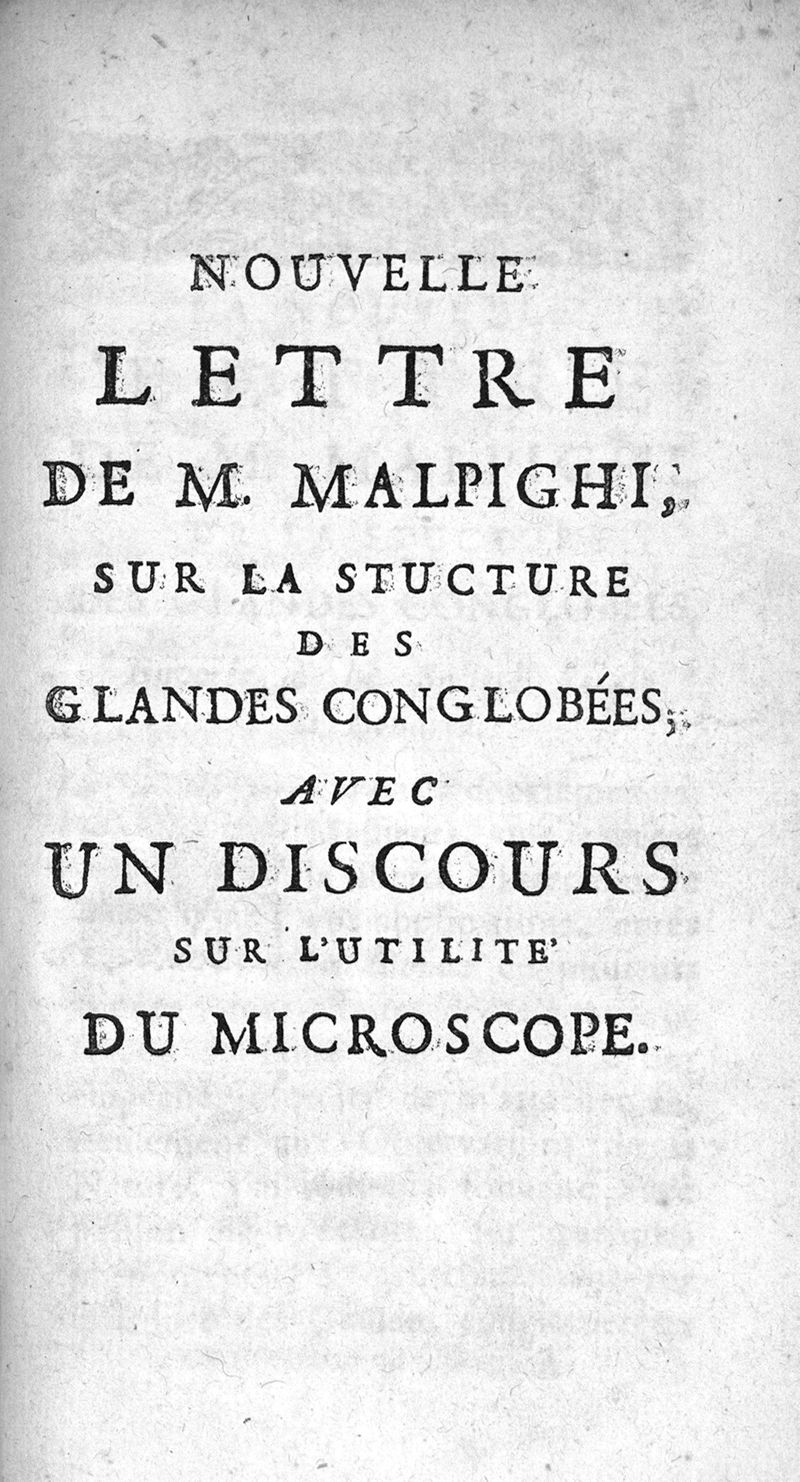 NOUVELLE
LETTRE
DE M. MALPIGHI,
SUR LA STUCTURE
DES
GLANDES CONGLOBÉES,
AVEC
UN DISCOURS
SUR L'UTILITE'
DU MICROSCOPE.